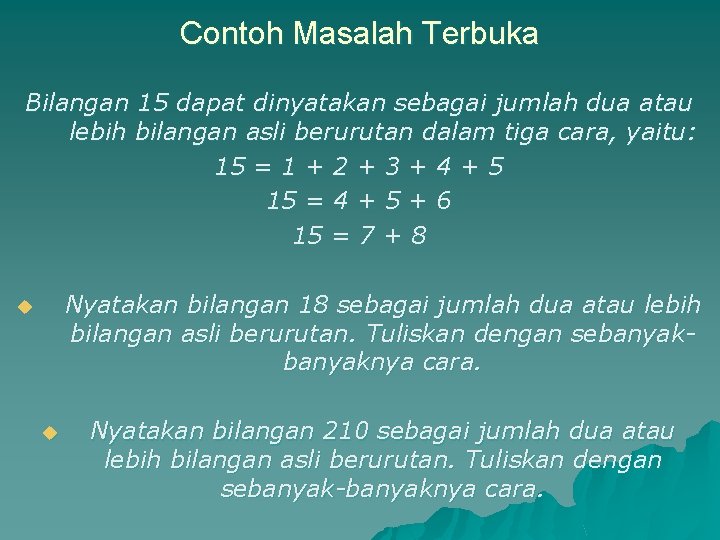 Contoh Masalah Terbuka

Bilangan 15 dapat dinyatakan sebagai jumlah dua atau lebih bilangan asli berurutan dalam tiga cara, yaitu:

$15 = 1 + 2 + 3 + 4 + 5$

$15 = 4 + 5 + 6$

$15 = 7 + 8$

Nyatakan bilangan 18 sebagai jumlah dua atau lebih bilangan asli berurutan. Tuliskan dengan sebanyak-banyaknya cara.

Nyatakan bilangan 210 sebagai jumlah dua atau lebih bilangan asli berurutan. Tuliskan dengan sebanyak-banyaknya cara.